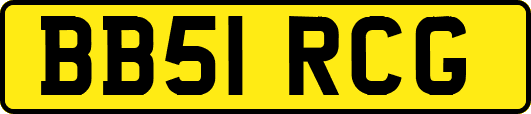 BB51 RCG